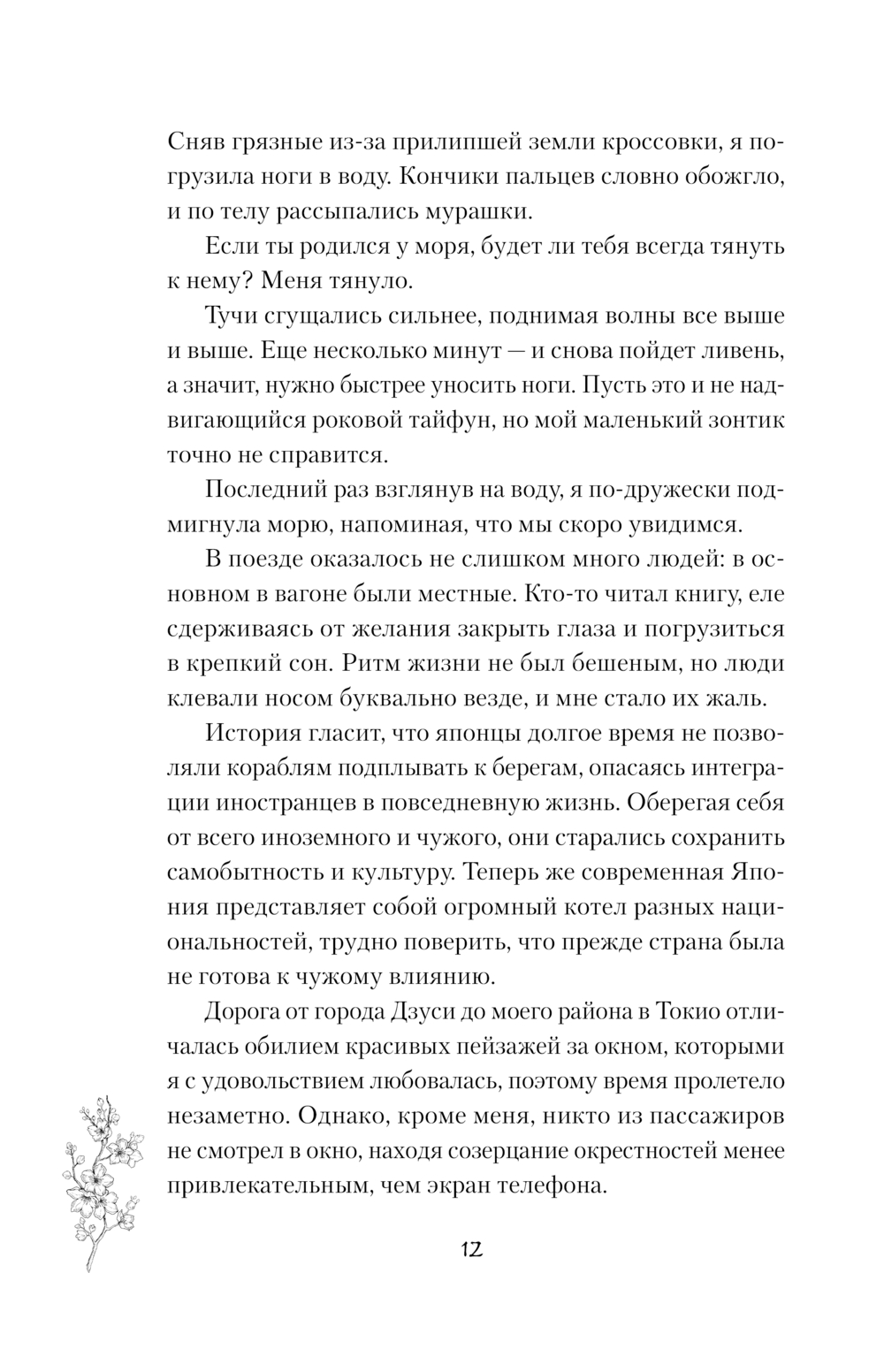 Сняв грязные из-за прилипшей земли кроссовки, я погрузила ноги в воду. Кончики пальцев словно обожгло, и по телу рассыпались мурашки.

Если ты родился у моря, будет ли тебя всегда тянуть к нему? Меня тянуло.

Тучи сгущались сильнее, поднимая волны все выше и выше. Еще несколько минут — и снова пойдет ливень, а значит, нужно быстрее уносить ноги. Пусть это и не надвигающийся роковой тайфун, но мой маленький зонтик точно не справится.

Последний раз взглянув на воду, я по-дружески подмигнула морю, напоминая, что мы скоро увидимся.

В поезде оказалось не слишком много людей: в основном в вагоне были местные. Кто-то читал книгу, еле сдерживаясь от желания закрыть глаза и погрузиться в крепкий сон. Ритм жизни не был бешеным, но люди клевали носом буквально везде, и мне стало их жаль.

История гласит, что японцы долгое время не позволяли кораблям подплывать к берегам, опасаясь интеграции иностранцев в повседневную жизнь. Оберегая себя от всего иноземного и чужого, они старались сохранить самобытность и культуру. Теперь же современная Япония представляет собой огромный котел разных национальностей, трудно поверить, что прежде страна была не готова к чужому влиянию.

Дорога от города Дзуси до моего района в Токио отличалась обилием красивых пейзажей за окном, которыми я с удовольствием любовалась, поэтому время пролетело незаметно. Однако, кроме меня, никто из пассажиров не смотрел в окно, находя созерцание окрестностей менее привлекательным, чем экран телефона.

12